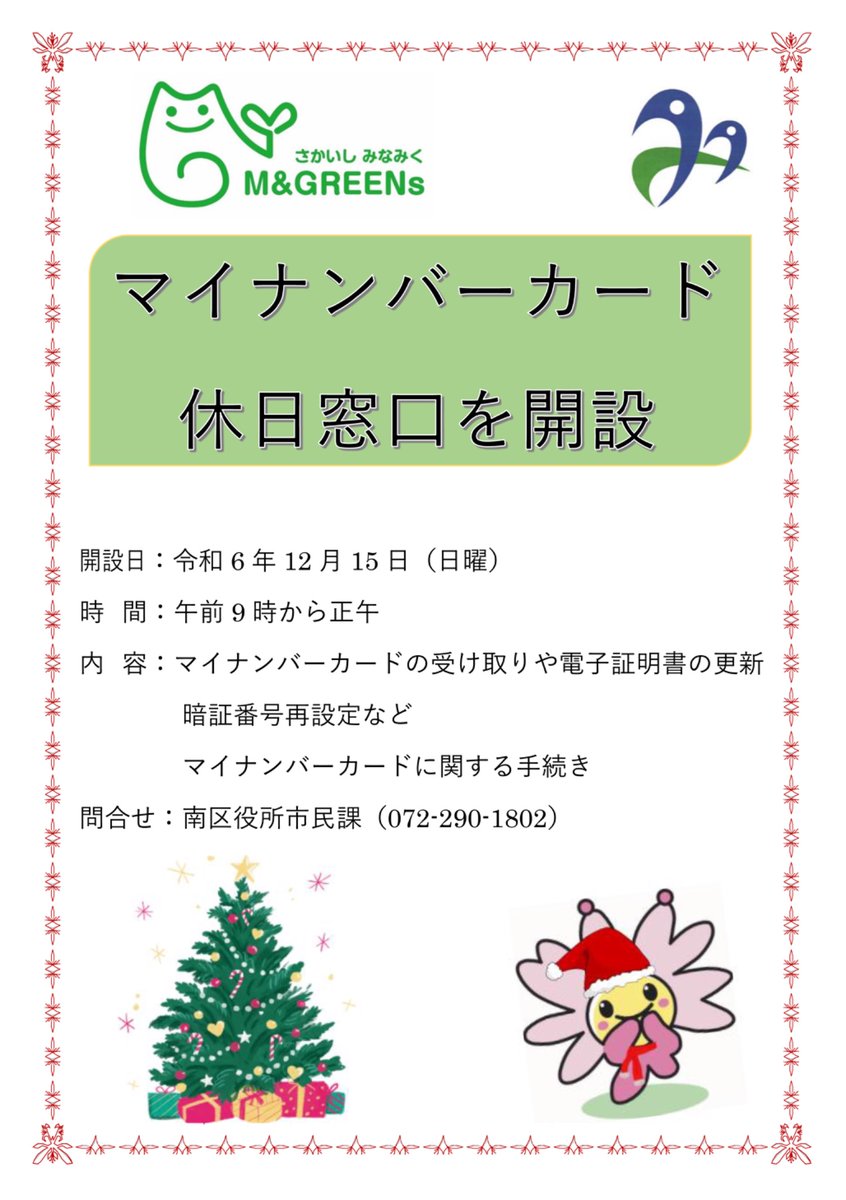 さかいし みなみく
M&GREENs

マイナンバーカード
休日窓口を開設

開設日：令和 6 年 12 月 15 日（日曜）

時　間：午前 9 時から正午

内　容：マイナンバーカードの受け取りや電子証明書の更新
暗証番号再設定など
マイナンバーカードに関する手続き

問合せ：南区役所市民課（072-290-1802）